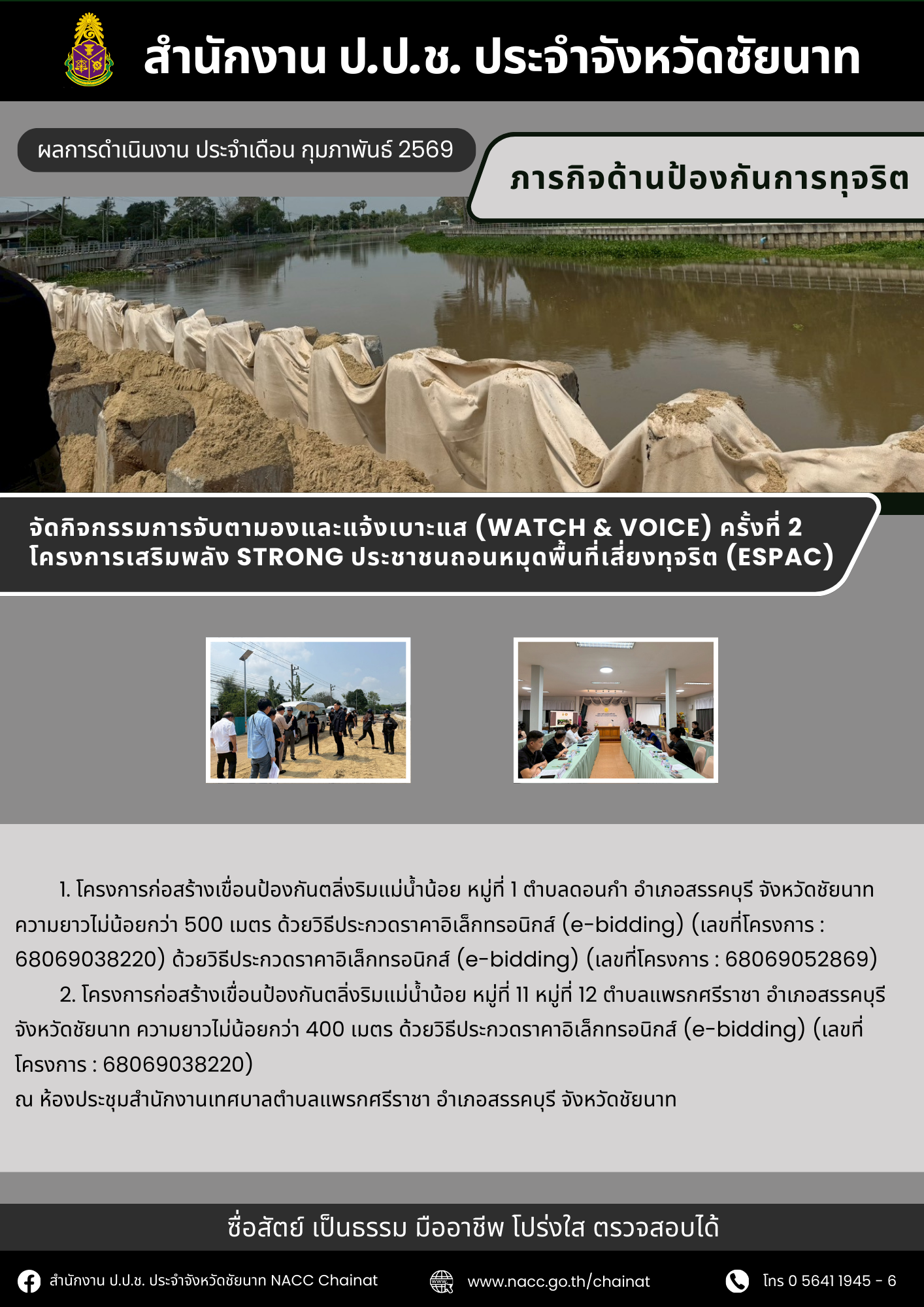 สำนักงาน ป.ป.ช. ประจำจังหวัดชัยนาท

ผลการดำเนินงาน ประจำเดือน กุมภาพันธ์ 2569

ภารกิจด้านป้องกันการทุจริต

จัดกิจกรรมการจับตามองและแจ้งเบาะแส (WATCH & VOICE) ครั้งที่ 2
โครงการเสริมพลัง STRONG ประชาชนถอนหมุดพื้นที่เสี่ยงทุจริต (ESPAC)

1. โครงการก่อสร้างเขื่อนป้องกันตลิ่งริมแม่น้ำน้อย หมู่ที่ 1 ตำบลดอนกำ อำเภอสรรคบุรี จังหวัดชัยนาท ความยาวไม่น้อยกว่า 500 เมตร ด้วยวิธีประกวดราคาอิเล็กทรอนิกส์ (e-bidding) (เลขที่โครงการ : 68069038220) ด้วยวิธีประกวดราคาอิเล็กทรอนิกส์ (e-bidding) (เลขที่โครงการ : 68069052869)

2. โครงการก่อสร้างเขื่อนป้องกันตลิ่งริมแม่น้ำน้อย หมู่ที่ 11 หมู่ที่ 12 ตำบลแพรกศรีราชา อำเภอสรรคบุรี จังหวัดชัยนาท ความยาวไม่น้อยกว่า 400 เมตร ด้วยวิธีประกวดราคาอิเล็กทรอนิกส์ (e-bidding) (เลขที่โครงการ : 68069038220)

ณ ห้องประชุมสำนักงานเทศบาลตำบลแพรกศรีราชา อำเภอสรรคบุรี จังหวัดชัยนาท

ซื่อสัตย์ เป็นธรรม มืออาชีพ โปร่งใส ตรวจสอบได้

สำนักงาน ป.ป.ช. ประจำจังหวัดชัยนาท NACC Chainat
www.nacc.go.th/chainat
โทร 0 5641 1945 - 6